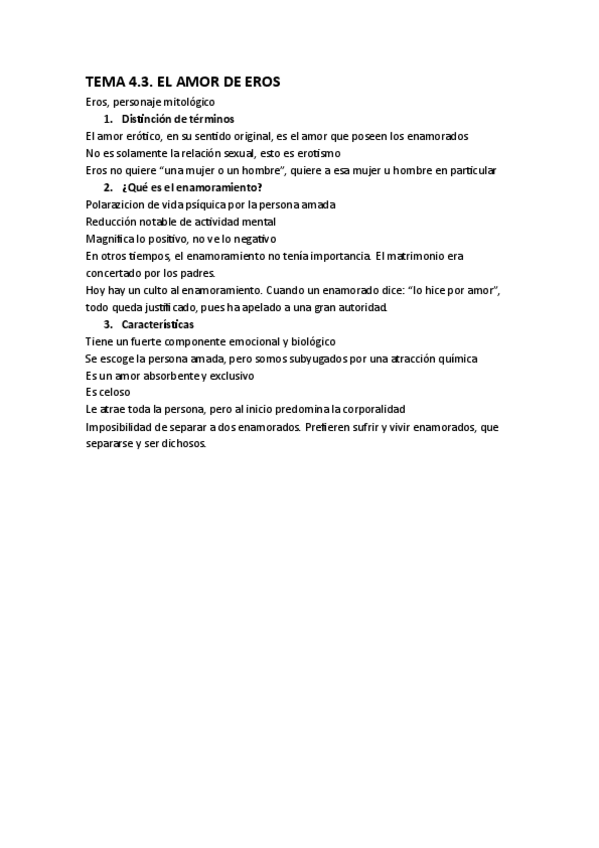 TEMA 4.3. EL AMOR DE EROS

Eros, personaje mitológico

1. Distinción de términos

El amor erótico, en su sentido original, es el amor que poseen los enamorados

No es solamente la relación sexual, esto es erotismo

Eros no quiere "una mujer o un hombre", quiere a esa mujer u hombre en particular

2. ¿Qué es el enamoramiento?

Polarazicion de vida psíquica por la persona amada

Reducción notable de actividad mental

Magnifica lo positivo, no ve lo negativo

En otros tiempos, el enamoramiento no tenía importancia. El matrimonio era concertado por los padres.

Hoy hay un culto al enamoramiento. Cuando un enamorado dice: "lo hice por amor", todo queda justificado, pues ha apelado a una gran autoridad.

3. Características

Tiene un fuerte componente emocional y biológico

Se escoge la persona amada, pero somos subyugados por una atracción química

Es un amor absorbente y exclusivo

Es celoso

Le atrae toda la persona, pero al inicio predomina la corporalidad

Imposibilidad de separar a dos enamorados. Prefieren sufrir y vivir enamorados, que separarse y ser dichosos.